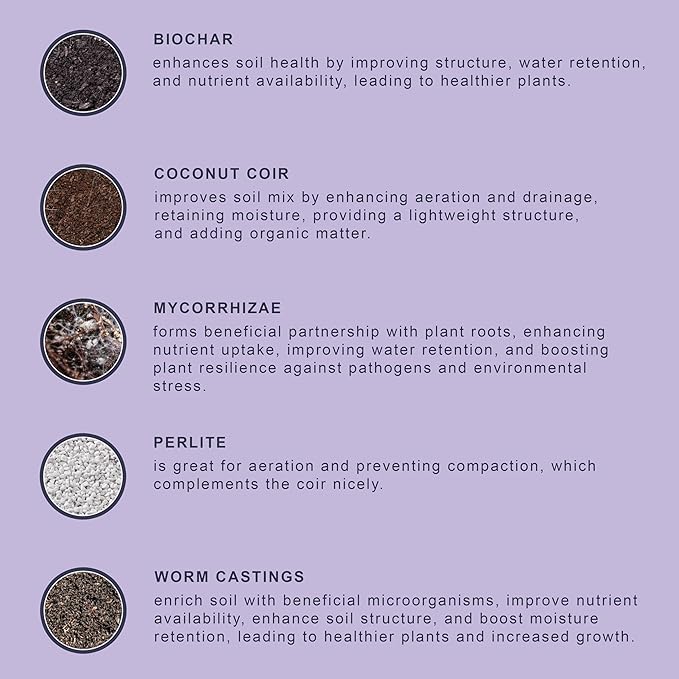 BIOCHAR
enhances soil health by improving structure, water retention, and nutrient availability, leading to healthier plants.

COCONUT COIR
improves soil mix by enhancing aeration and drainage, retaining moisture, providing a lightweight structure, and adding organic matter.

MYCORRHIZAE
forms beneficial partnership with plant roots, enhancing nutrient uptake, improving water retention, and boosting plant resilience against pathogens and environmental stress.

PERLITE
is great for aeration and preventing compaction, which complements the coir nicely.

WORM CASTINGS
enrich soil with beneficial microorganisms, improve nutrient availability, enhance soil structure, and boost moisture retention, leading to healthier plants and increased growth.